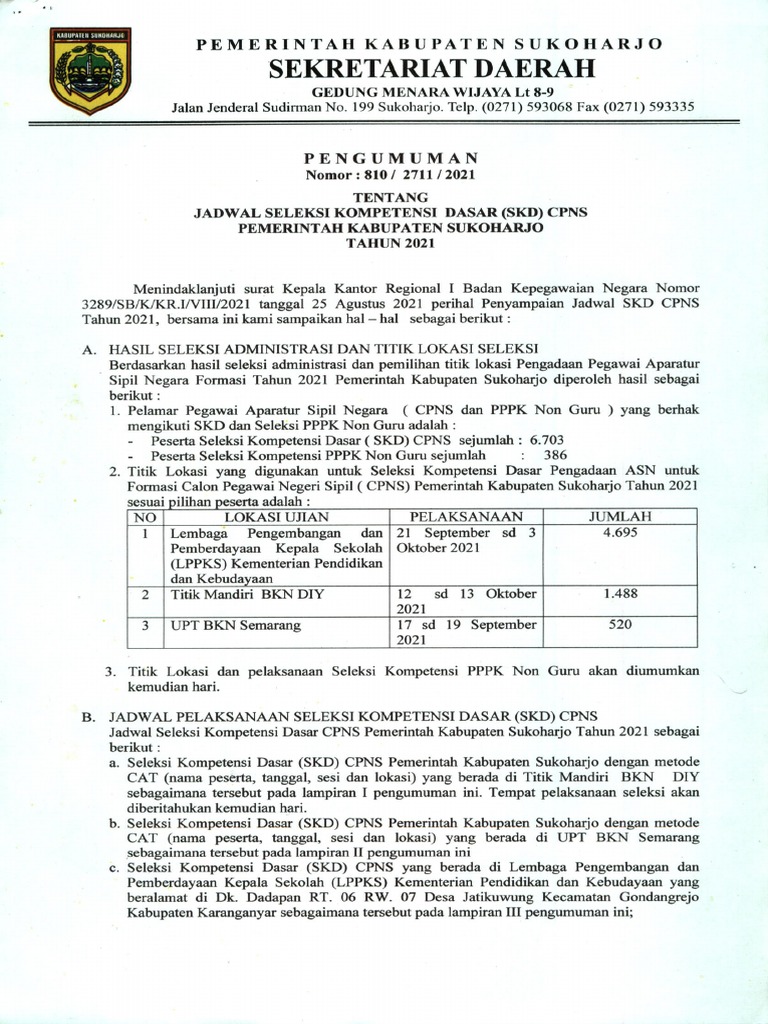 KABUPATEN SUKOHARJO

PEMERINTAH KABUPATEN SUKOHARJO
SEKRETARIAT DAERAH
GEDUNG MENARA WIJAYA Lt 8-9
Jalan Jenderal Sudirman No. 199 Sukoharjo. Telp. (0271) 593068 Fax (0271) 593335

PENGUMUMAN
Nomor : 810 / 2711 / 2021

TENTANG
JADWAL SELEKSI KOMPETENSI DASAR (SKD) CPNS
PEMERINTAH KABUPATEN SUKOHARJO
TAHUN 2021

Menindaklanjuti surat Kepala Kantor Regional I Badan Kepegawaian Negara Nomor 3289/SB/K/KR.I/VIII/2021 tanggal 25 Agustus 2021 perihal Penyampaian Jadwal SKD CPNS Tahun 2021, bersama ini kami sampaikan hal – hal sebagai berikut :

A. HASIL SELEKSI ADMINISTRASI DAN TITIK LOKASI SELEKSI
Berdasarkan hasil seleksi administrasi dan pemilihan titik lokasi Pengadaan Pegawai Aparatur Sipil Negara Formasi Tahun 2021 Pemerintah Kabupaten Sukoharjo diperoleh hasil sebagai berikut :
1. Pelamar Pegawai Aparatur Sipil Negara ( CPNS dan PPPK Non Guru ) yang berhak mengikuti SKD dan Seleksi PPPK Non Guru adalah :
- Peserta Seleksi Kompetensi Dasar ( SKD) CPNS sejumlah : 6.703
- Peserta Seleksi Kompetensi PPPK Non Guru sejumlah : 386
2. Titik Lokasi yang digunakan untuk Seleksi Kompetensi Dasar Pengadaan ASN untuk Formasi Calon Pegawai Negeri Sipil ( CPNS) Pemerintah Kabupaten Sukoharjo Tahun 2021 sesuai pilihan peserta adalah :

| NO | LOKASI UJIAN | PELAKSANAAN | JUMLAH |
|---|---|---|---|
| 1 | Lembaga Pengembangan dan Pemberdayaan Kepala Sekolah (LPPKS) Kementerian Pendidikan dan Kebudayaan | 21 September sd 3 Oktober 2021 | 4.695 |
| 2 | Titik Mandiri BKN DIY | 12 sd 13 Oktober 2021 | 1.488 |
| 3 | UPT BKN Semarang | 17 sd 19 September 2021 | 520 |

3. Titik Lokasi dan pelaksanaan Seleksi Kompetensi PPPK Non Guru akan diumumkan kemudian hari.

B. JADWAL PELAKSANAAN SELEKSI KOMPETENSI DASAR (SKD) CPNS
Jadwal Seleksi Kompetensi Dasar CPNS Pemerintah Kabupaten Sukoharjo Tahun 2021 sebagai berikut :
a. Seleksi Kompetensi Dasar (SKD) CPNS Pemerintah Kabupaten Sukoharjo dengan metode CAT (nama peserta, tanggal, sesi dan lokasi) yang berada di Titik Mandiri BKN DIY sebagaimana tersebut pada lampiran I pengumuman ini. Tempat pelaksanaan seleksi akan diberitahukan kemudian hari.
b. Seleksi Kompetensi Dasar (SKD) CPNS Pemerintah Kabupaten Sukoharjo dengan metode CAT (nama peserta, tanggal, sesi dan lokasi) yang berada di UPT BKN Semarang sebagaimana tersebut pada lampiran II pengumuman ini
c. Seleksi Kompetensi Dasar (SKD) CPNS yang berada di Lembaga Pengembangan dan Pemberdayaan Kepala Sekolah (LPPKS) Kementerian Pendidikan dan Kebudayaan yang beralamat di Dk. Dadapan RT. 06 RW. 07 Desa Jatikuwung Kecamatan Gondangrejo Kabupaten Karanganyar sebagaimana tersebut pada lampiran III pengumuman ini;